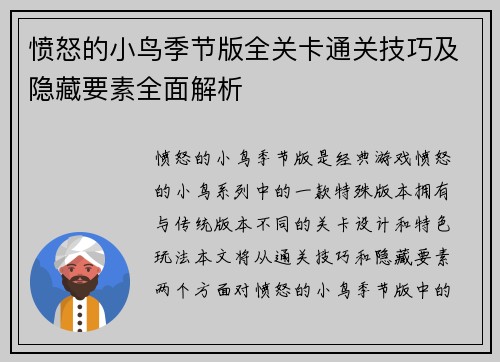 愤怒的小鸟季节版全关卡通关技巧及隐藏要素全面解析

愤怒的小鸟季节版是经典游戏愤怒的小鸟系列中的一款特殊版本拥有与传统版本不同的关卡设计和特色玩法本文将从通关技巧和隐藏要素两个方面对愤怒的小鸟季节版中的